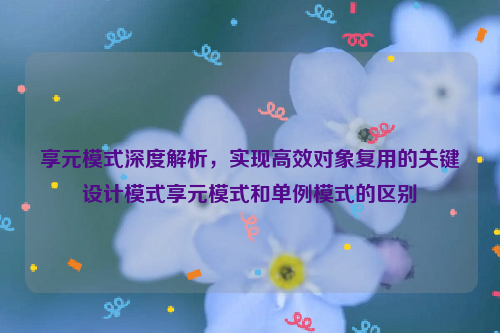 享元模式深度解析，实现高效对象复用的关键设计模式享元模式和单例模式的区别